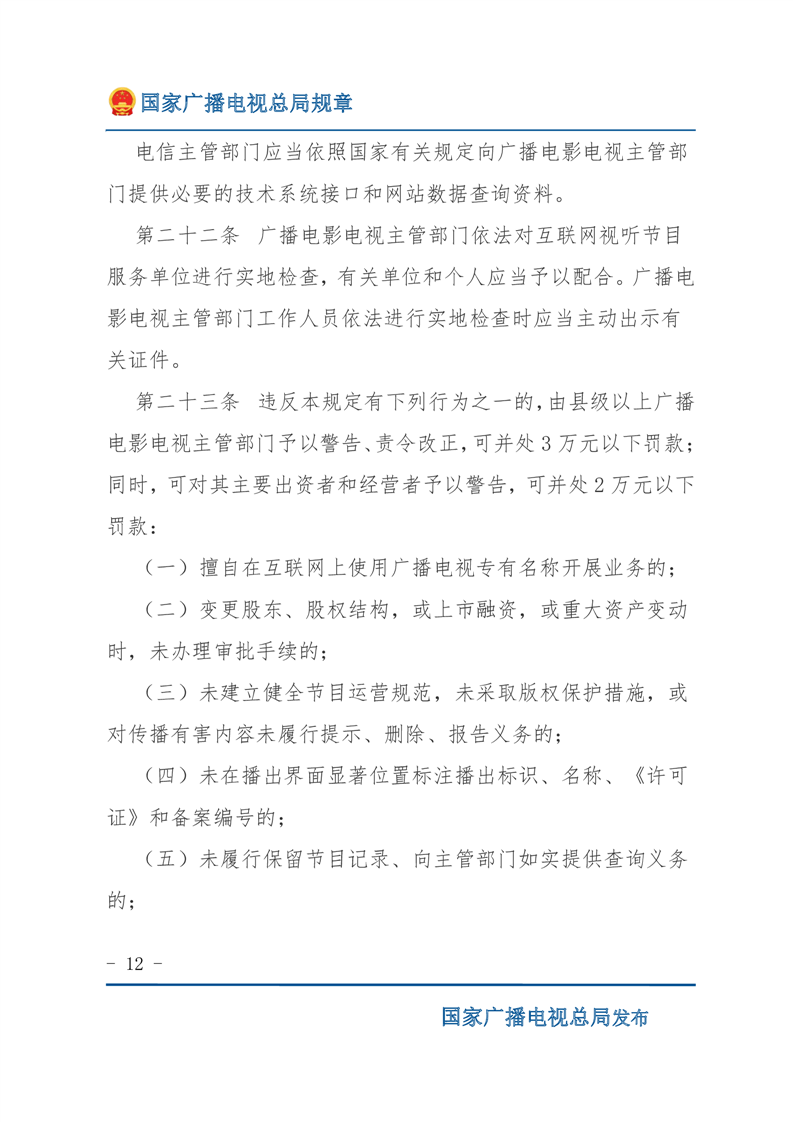 国家广播电视总局规章

电信主管部门应当依照国家有关规定向广播电影电视主管部门提供必要的技术系统接口和网站数据查询资料。

第二十二条　广播电影电视主管部门依法对互联网视听节目服务单位进行实地检查，有关单位和个人应当予以配合。广播电影电视主管部门工作人员依法进行实地检查时应当主动出示有关证件。

第二十三条　违反本规定有下列行为之一的，由县级以上广播电影电视主管部门予以警告、责令改正，可并处3万元以下罚款；同时，可对其主要出资者和经营者予以警告，可并处2万元以下罚款：

（一）擅自在互联网上使用广播电视专有名称开展业务的；

（二）变更股东、股权结构，或上市融资，或重大资产变动时，未办理审批手续的；

（三）未建立健全节目运营规范，未采取版权保护措施，或对传播有害内容未履行提示、删除、报告义务的；

（四）未在播出界面显著位置标注播出标识、名称、《许可证》和备案编号的；

（五）未履行保留节目记录、向主管部门如实提供查询义务的；

- 12 -

国家广播电视总局发布